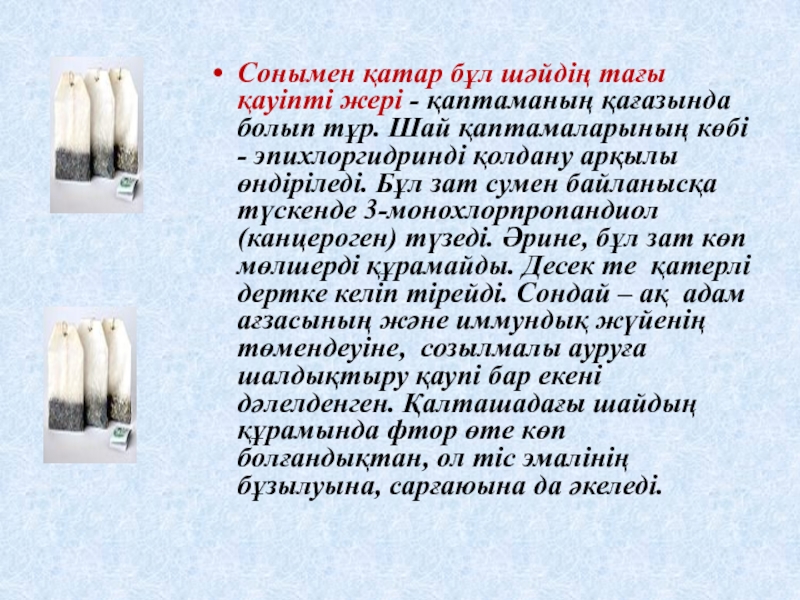 • Сонымен қатар бұл шәйдің тағы қауіпті жері - қаптаманың қағазында болып тұр. Шай қаптамаларының көбі - эпихлоргидринді қолдану арқылы өндіріледі. Бұл зат сумен байланысқа түскенде 3-монохлорпропандиол (канцероген) түзеді. Әрине, бұл зат көп мөлшерді құрамайды. Десек те қатерлі дертке келіп тірейді. Сондай – ақ адам ағзасының және иммундық жүйенің төмендеуіне, созылмалы ауруға шалдықтыру қаупі бар екені дәлелденген. Қалташадағы шайдың құрамында фтор өте көп болғандықтан, ол тіс эмалінің бұзылуына, сарғаюына да әкеледі.